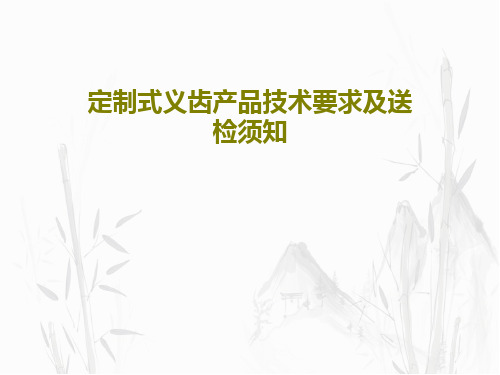 定制式义齿产品技术要求及送检须知